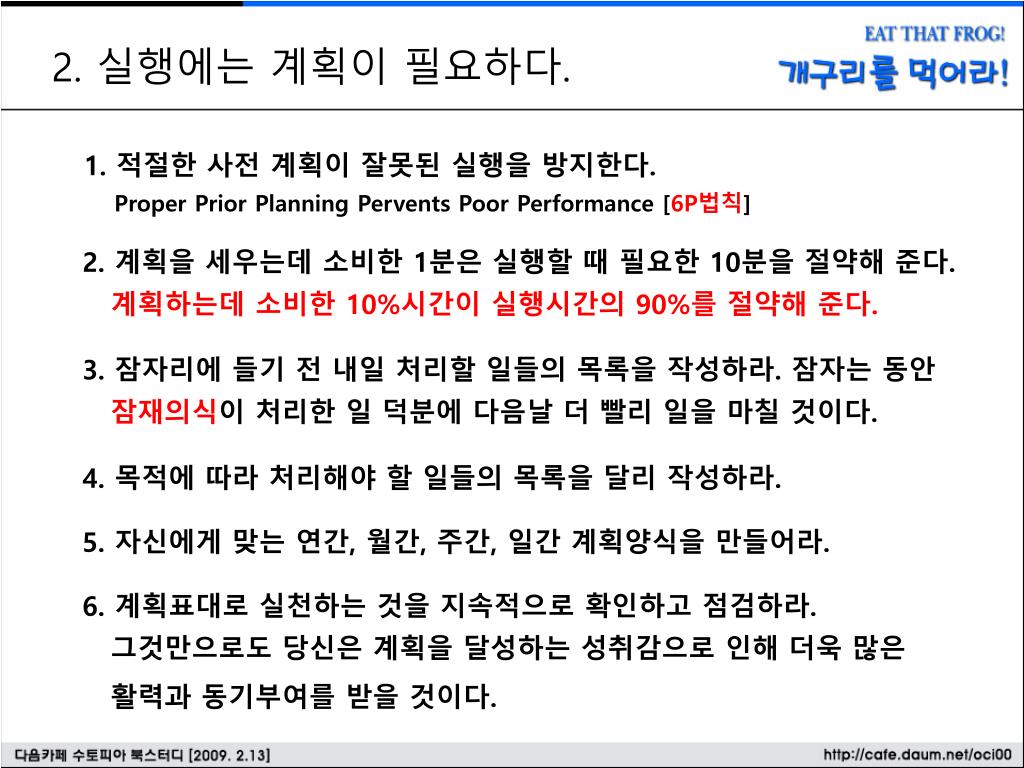 2. 실행에는 계획이 필요하다.

EAT THAT FROG!
개구리를 먹어라!

1. 적절한 사전 계획이 잘못된 실행을 방지한다.
Proper Prior Planning Pervents Poor Performance [6P법칙]

2. 계획을 세우는데 소비한 1분은 실행할 때 필요한 10분을 절약해 준다.
계획하는데 소비한 10%시간이 실행시간의 90%를 절약해 준다.

3. 잠자리에 들기 전 내일 처리할 일들의 목록을 작성하라. 잠자는 동안 잠재의식이 처리한 일 덕분에 다음날 더 빨리 일을 마칠 것이다.

4. 목적에 따라 처리해야 할 일들의 목록을 달리 작성하라.

5. 자신에게 맞는 연간, 월간, 주간, 일간 계획양식을 만들어라.

6. 계획표대로 실천하는 것을 지속적으로 확인하고 점검하라.
그것만으로도 당신은 계획을 달성하는 성취감으로 인해 더욱 많은 활력과 동기부여를 받을 것이다.

다음카페 수토피아 북스터디 [2009. 2.13]
http://cafe.daum.net/oci00